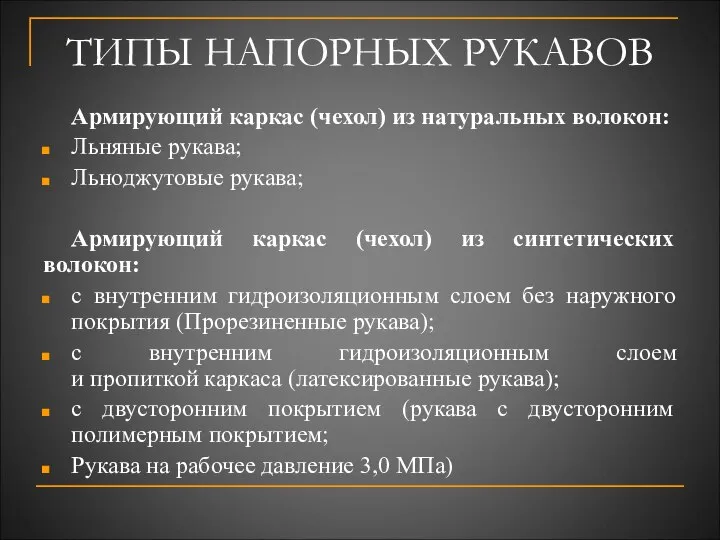 ТИПЫ НАПОРНЫХ РУКАВОВ

Армирующий каркас (чехол) из натуральных волокон:

Льняные рукава;

Льноджутовые рукава;

Армирующий каркас (чехол) из синтетических волокон:

с внутренним гидроизоляционным слоем без наружного покрытия (Прорезиненные рукава);

с внутренним гидроизоляционным слоем и пропиткой каркаса (латексированные рукава);

с двусторонним покрытием (рукава с двусторонним полимерным покрытием;

Рукава на рабочее давление 3,0 МПа)